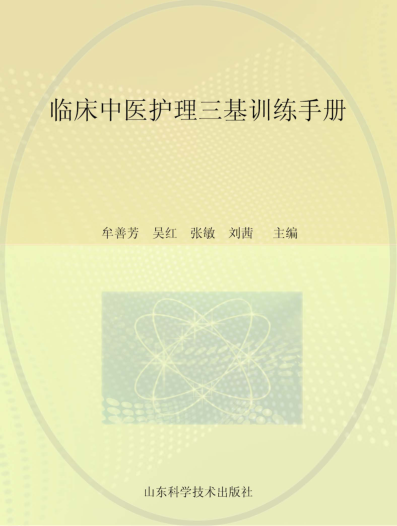 临床中医护理三基训练手册

牟善芳　吴红　张敏　刘茜　主编

山东科学技术出版社